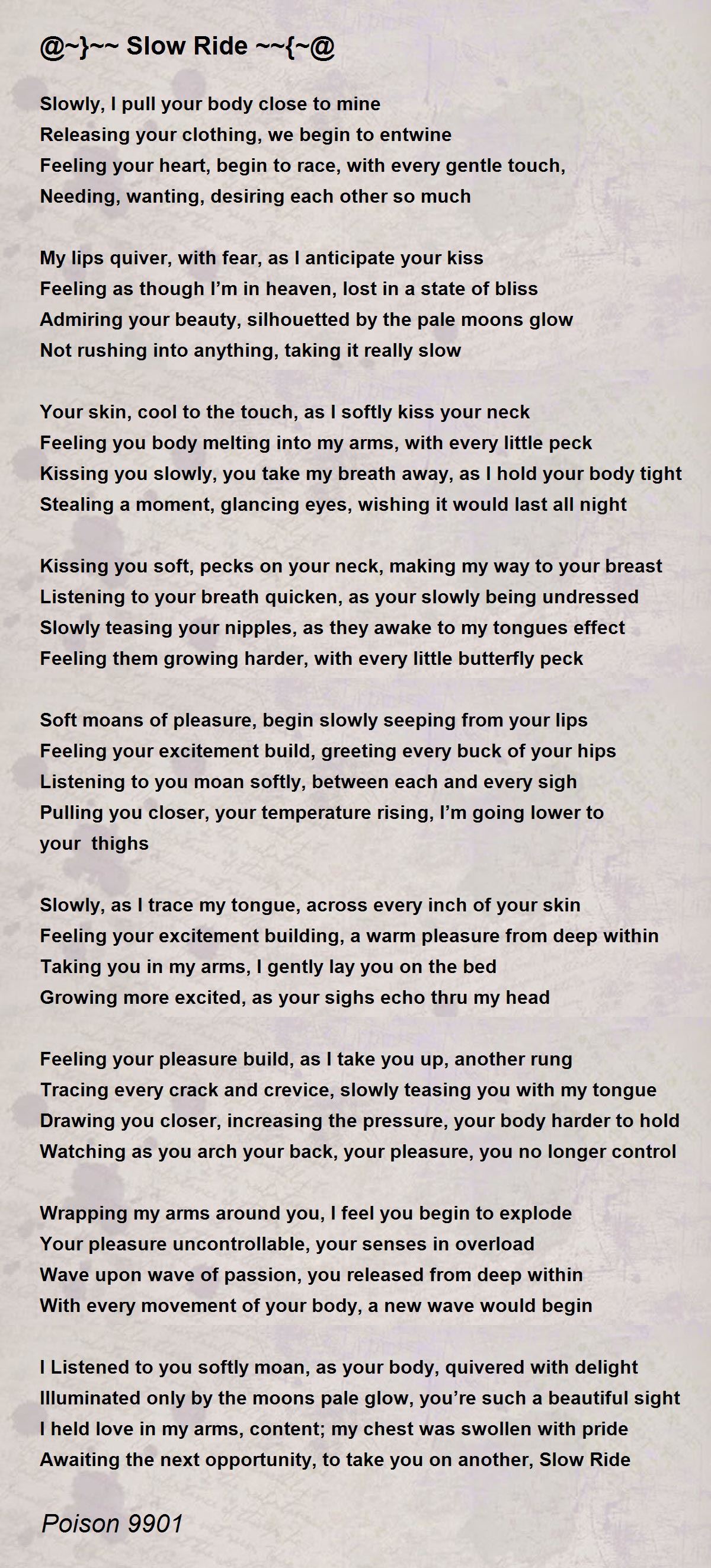 @~}~~ Slow Ride ~~{~@

Slowly, I pull your body close to mine
Releasing your clothing, we begin to entwine
Feeling your heart, begin to race, with every gentle touch,
Needing, wanting, desiring each other so much

My lips quiver, with fear, as I anticipate your kiss
Feeling as though I'm in heaven, lost in a state of bliss
Admiring your beauty, silhouetted by the pale moons glow
Not rushing into anything, taking it really slow

Your skin, cool to the touch, as I softly kiss your neck
Feeling you body melting into my arms, with every little peck
Kissing you slowly, you take my breath away, as I hold your body tight
Stealing a moment, glancing eyes, wishing it would last all night

Kissing you soft, pecks on your neck, making my way to your breast
Listening to your breath quicken, as your slowly being undressed
Slowly teasing your nipples, as they awake to my tongues effect
Feeling them growing harder, with every little butterfly peck

Soft moans of pleasure, begin slowly seeping from your lips
Feeling your excitement build, greeting every buck of your hips
Listening to you moan softly, between each and every sigh
Pulling you closer, your temperature rising, I'm going lower to your thighs

Slowly, as I trace my tongue, across every inch of your skin
Feeling your excitement building, a warm pleasure from deep within
Taking you in my arms, I gently lay you on the bed
Growing more excited, as your sighs echo thru my head

Feeling your pleasure build, as I take you up, another rung
Tracing every crack and crevice, slowly teasing you with my tongue
Drawing you closer, increasing the pressure, your body harder to hold
Watching as you arch your back, your pleasure, you no longer control

Wrapping my arms around you, I feel you begin to explode
Your pleasure uncontrollable, your senses in overload
Wave upon wave of passion, you released from deep within
With every movement of your body, a new wave would begin

I Listened to you softly moan, as your body, quivered with delight
Illuminated only by the moons pale glow, you're such a beautiful sight
I held love in my arms, content; my chest was swollen with pride
Awaiting the next opportunity, to take you on another, Slow Ride

Poison 9901